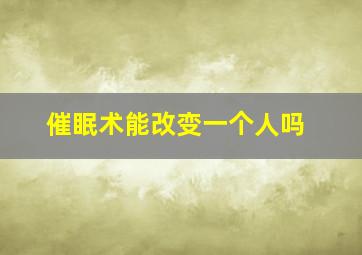 催眠术能改变一个人吗